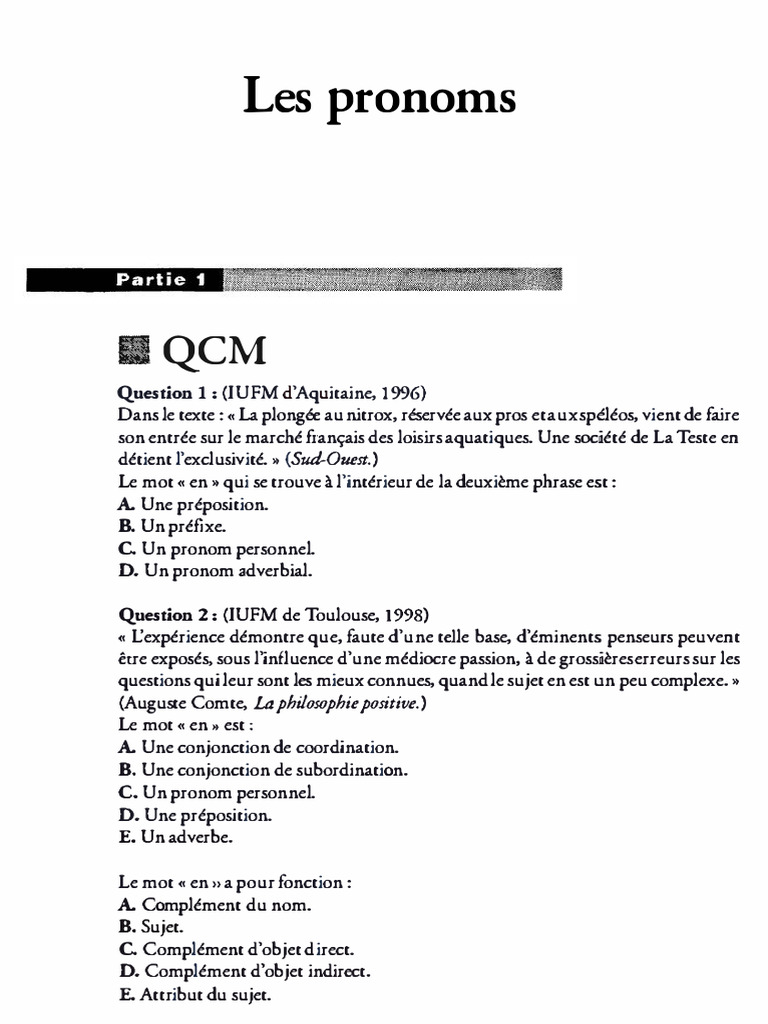 Les pronoms

Partie 1

QCM

Question 1 : (IUFM d'Aquitaine, 1996)
Dans le texte : « La plongée au nitrox, réservée aux pros et aux spéléos, vient de faire son entrée sur le marché français des loisirs aquatiques. Une société de La Teste en détient l'exclusivité. » (Sud-Ouest.)
Le mot « en » qui se trouve à l'intérieur de la deuxième phrase est :
A. Une préposition.
B. Un préfixe.
C. Un pronom personnel.
D. Un pronom adverbial.

Question 2 : (IUFM de Toulouse, 1998)
« L'expérience démontre que, faute d'une telle base, d'éminents penseurs peuvent être exposés, sous l'influence d'une médiocre passion, à de grossières erreurs sur les questions qui leur sont les mieux connues, quand le sujet en est un peu complexe. » (Auguste Comte, La philosophie positive.)
Le mot « en » est :
A. Une conjonction de coordination.
B. Une conjonction de subordination.
C. Un pronom personnel.
D. Une préposition.
E. Un adverbe.

Le mot « en » a pour fonction :
A. Complément du nom.
B. Sujet.
C. Complément d'objet direct.
D. Complément d'objet indirect.
E. Attribut du sujet.